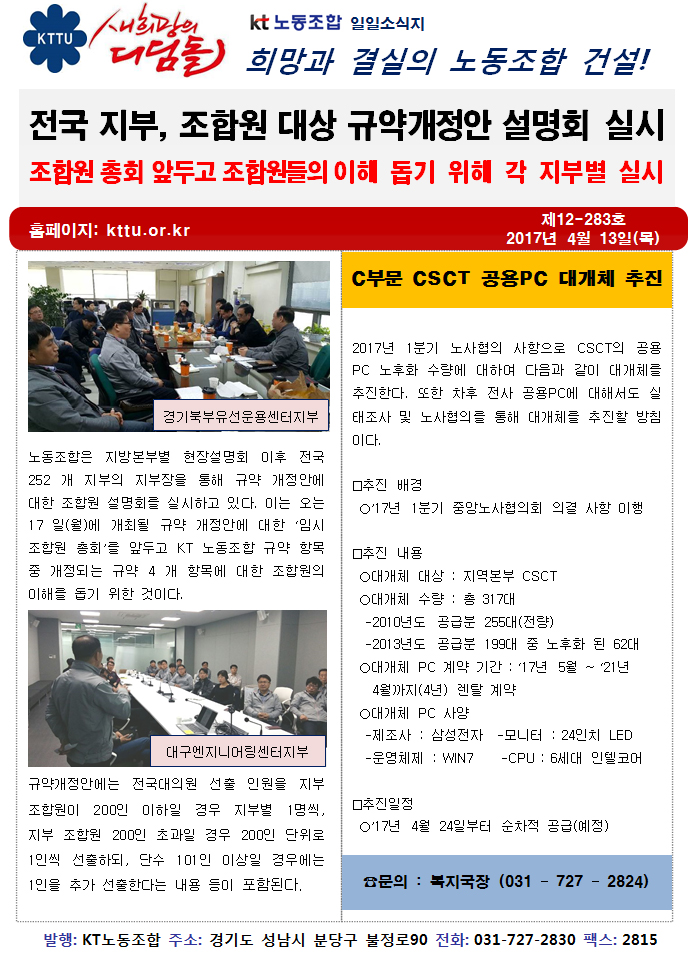 KTTU 새희망의 디딤돌

kt 노동조합 일일소식지

희망과 결실의 노동조합 건설!

전국 지부, 조합원 대상 규약개정안 설명회 실시

조합원 총회 앞두고 조합원들의 이해 돕기 위해 각 지부별 실시

홈페이지: kttu.or.kr

제12-283호
2017년 4월 13일(목)

경기북부유선운용센터지부

노동조합은 지방본부별 현장설명회 이후 전국 252 개 지부의 지부장을 통해 규약 개정안에 대한 조합원 설명회를 실시하고 있다. 이는 오는 17 일(월)에 개최될 규약 개정안에 대한 '임시 조합원 총회'를 앞두고 KT 노동조합 규약 항목 중 개정되는 규약 4 개 항목에 대한 조합원의 이해를 돕기 위한 것이다.

대구엔지니어링센터지부

규약개정안에는 전국대의원 선출 인원을 지부 조합원이 200인 이하일 경우 지부별 1명씩, 지부 조합원 200인 초과일 경우 200인 단위로 1인씩 선출하되, 단수 101인 이상일 경우에는 1인을 추가 선출한다는 내용 등이 포함된다.

C부문 CSCT 공용PC 대개체 추진

2017년 1분기 노사협의 사항으로 CSCT의 공용 PC 노후화 수량에 대하여 다음과 같이 대개체를 추진한다. 또한 차후 전사 공용PC에 대해서도 실태조사 및 노사협의를 통해 대개체를 추진할 방침이다.

□추진 배경
○'17년 1분기 중앙노사협의회 의결 사항 이행

□추진 내용
○대개체 대상 : 지역본부 CSCT
○대개체 수량 : 총 317대
-2010년도 공급분 255대(전량)
-2013년도 공급분 199대 중 노후화 된 62대
○대개체 PC 계약 기간 : '17년 5월 ~ '21년 4월까지(4년) 렌탈 계약
○대개체 PC 사양
-제조사 : 삼성전자 -모니터 : 24인치 LED
-운영체제 : WIN7 -CPU : 6세대 인텔코어

□추진일정
○'17년 4월 24일부터 순차적 공급(예정)

☎문의 : 복지국장 (031 - 727 - 2824)

발행: KT노동조합 주소: 경기도 성남시 분당구 불정로90 전화: 031-727-2830 팩스: 2815